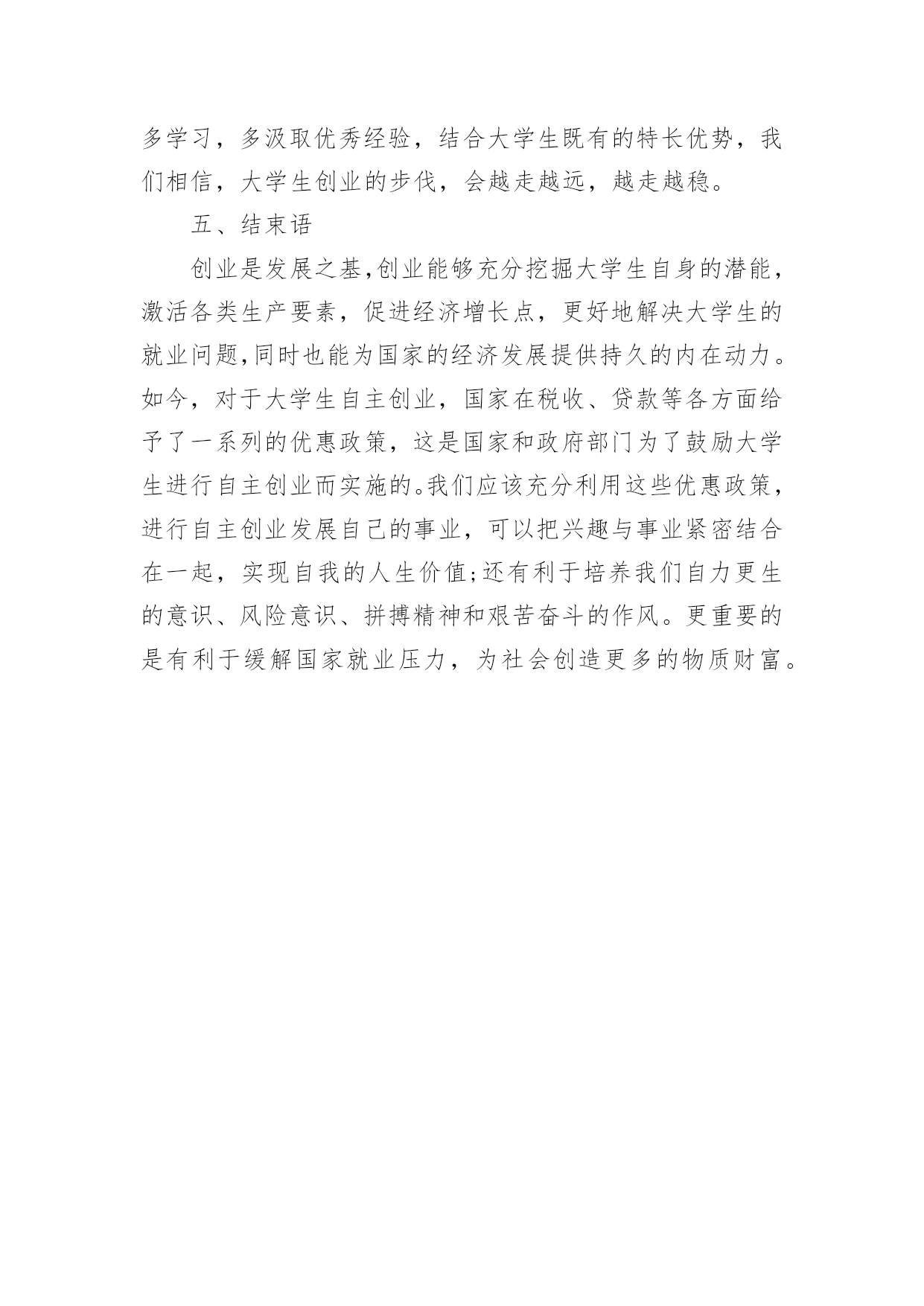 多学习，多汲取优秀经验，结合大学生既有的特长优势，我们相信，大学生创业的步伐，会越走越远，越走越稳。

五、结束语

创业是发展之基,创业能够充分挖掘大学生自身的潜能，激活各类生产要素，促进经济增长点，更好地解决大学生的就业问题,同时也能为国家的经济发展提供持久的内在动力。如今，对于大学生自主创业，国家在税收、贷款等各方面给予了一系列的优惠政策，这是国家和政府部门为了鼓励大学生进行自主创业而实施的。我们应该充分利用这些优惠政策，进行自主创业发展自己的事业，可以把兴趣与事业紧密结合在一起，实现自我的人生价值;还有利于培养我们自力更生的意识、风险意识、拼搏精神和艰苦奋斗的作风。更重要的是有利于缓解国家就业压力，为社会创造更多的物质财富。